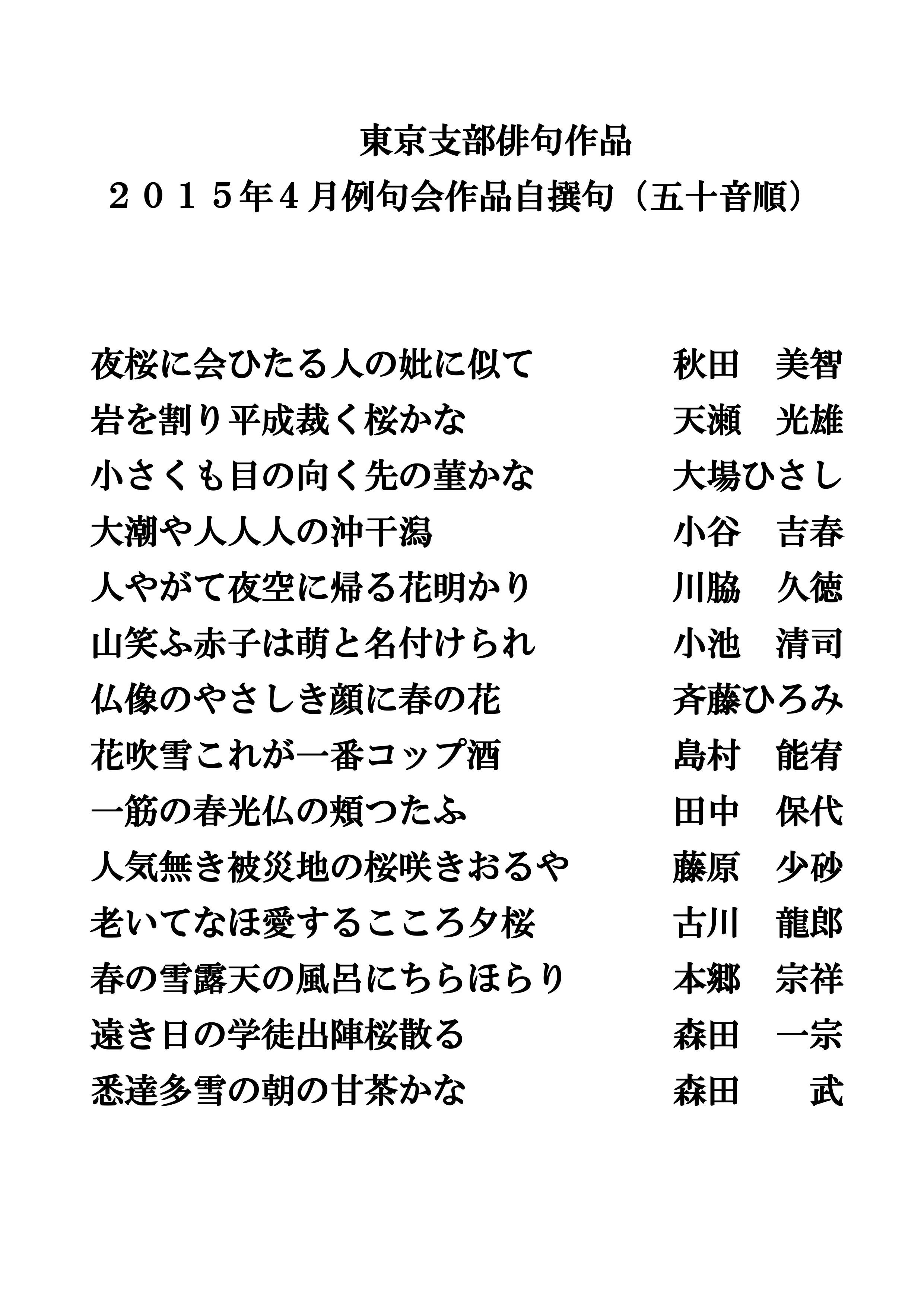 東京支部俳句作品
２０１５年４月例句会作品自撰句（五十音順）

夜桜に会ひたる人の妣に似て　　秋田　美智
岩を割り平成裁く桜かな　　天瀬　光雄
小さくも目の向く先の菫かな　　大場ひさし
大潮や人人人の沖干潟　　小谷　吉春
人やがて夜空に帰る花明かり　　川脇　久徳
山笑ふ赤子は萌と名付けられ　　小池　清司
仏像のやさしき顔に春の花　　斉藤ひろみ
花吹雪これが一番コップ酒　　島村　能宥
一筋の春光仏の頬つたふ　　田中　保代
人気無き被災地の桜咲きおるや　　藤原　少砂
老いてなほ愛するこころ夕桜　　古川　龍郎
春の雪露天の風呂にちらほらり　　本郷　宗祥
遠き日の学徒出陣桜散る　　森田　一宗
悉達多雪の朝の甘茶かな　　森田　　武